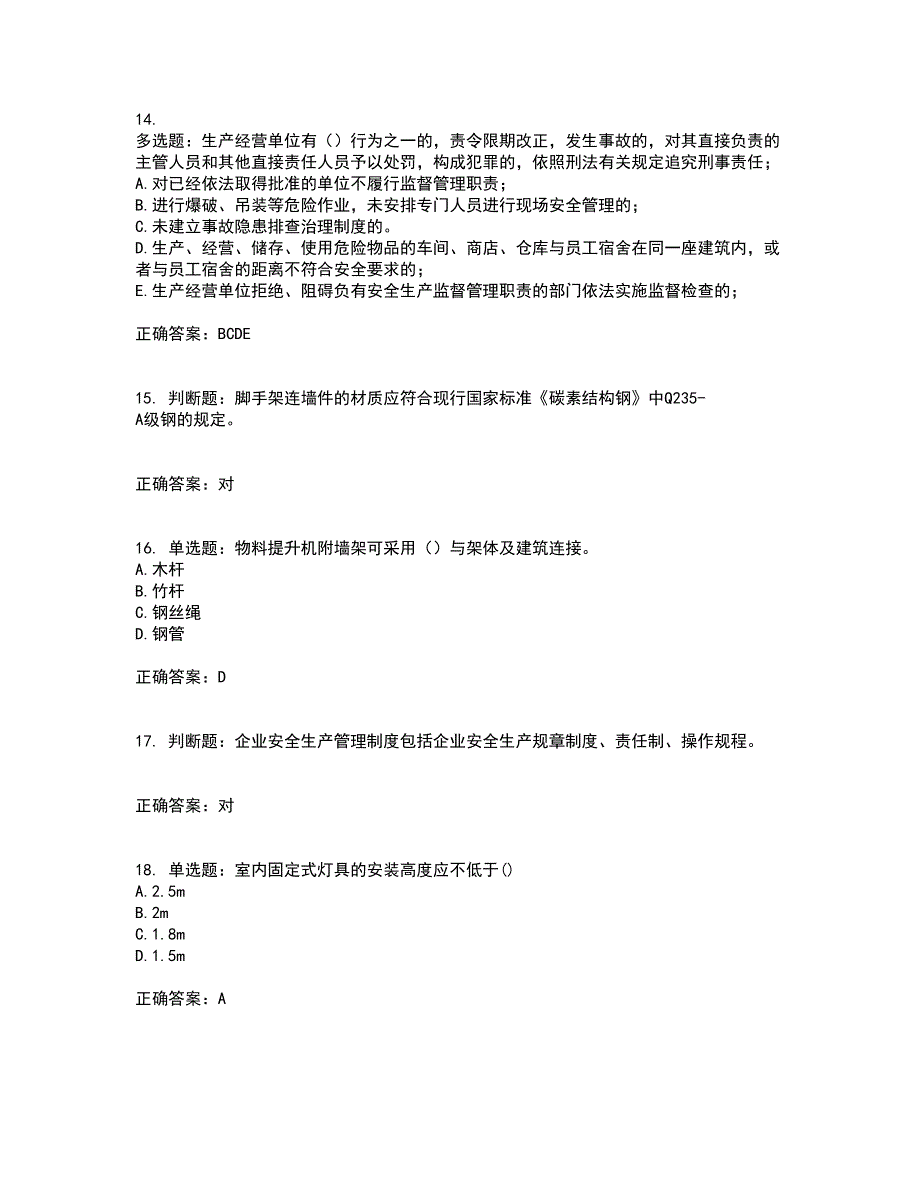 14.
多选题：生产经营单位有（）行为之一的，责令限期改正，发生事故的，对其直接负责的主管人员和其他直接责任人员予以处罚，构成犯罪的，依照刑法有关规定追究刑事责任；
A.对已经依法取得批准的单位不履行监督管理职责；
B.进行爆破、吊装等危险作业，未安排专门人员进行现场安全管理的；
C.未建立事故隐患排查治理制度的。
D.生产、经营、储存、使用危险物品的车间、商店、仓库与员工宿舍在同一座建筑内，或者与员工宿舍的距离不符合安全要求的；
E.生产经营单位拒绝、阻碍负有安全生产监督管理职责的部门依法实施监督检查的；

正确答案：BCDE

15. 判断题：脚手架连墙件的材质应符合现行国家标准《碳素结构钢》中Q235-A级钢的规定。

正确答案：对

16. 单选题：物料提升机附墙架可采用（）与架体及建筑连接。
A.木杆
B.竹杆
C.钢丝绳
D.钢管

正确答案：D

17. 判断题：企业安全生产管理制度包括企业安全生产规章制度、责任制、操作规程。

正确答案：对

18. 单选题：室内固定式灯具的安装高度应不低于()
A.2.5m
B.2m
C.1.8m
D.1.5m

正确答案：A